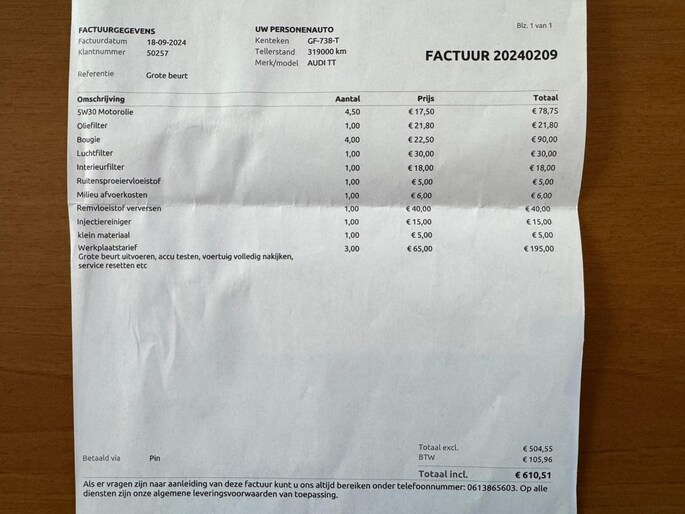 Blz. 1 van 1

FACTUURGEGEVENS
Factuurdatum 18-09-2024
Klantnummer 50257

Referentie Grote beurt

UW PERSONENAUTO
Kenteken GF-738-T
Tellerstand 319000 km
Merk/model AUDI TT

FACTUUR 20240209

| Omschrijving | Aantal | Prijs | Totaal |
|---|---|---|---|
| 5W30 Motorolie | 4,50 | € 17,50 | € 78,75 |
| Oliefilter | 1,00 | € 21,80 | € 21,80 |
| Bougie | 4,00 | € 22,50 | € 90,00 |
| Luchtfilter | 1,00 | € 30,00 | € 30,00 |
| Interieurfilter | 1,00 | € 18,00 | € 18,00 |
| Ruitensproeiervloeistof | 1,00 | € 5,00 | € 5,00 |
| Milieu afvoerkosten | 1,00 | € 6,00 | € 6,00 |
| Remvloeistof verversen | 1,00 | € 40,00 | € 40,00 |
| Injectiereiniger | 1,00 | € 15,00 | € 15,00 |
| klein materiaal | 1,00 | € 5,00 | € 5,00 |
| Werkplaatstarief Grote beurt uitvoeren, accu testen, voertuig volledig nakijken, service resetten etc | 3,00 | € 65,00 | € 195,00 |

Betaald via Pin

Totaal excl. € 504,55
BTW € 105,96
Totaal incl. € 610,51

Als er vragen zijn naar aanleiding van deze factuur kunt u ons altijd bereiken onder telefoonnummer: 0613865603. Op alle diensten zijn onze algemene leveringsvoorwaarden van toepassing.